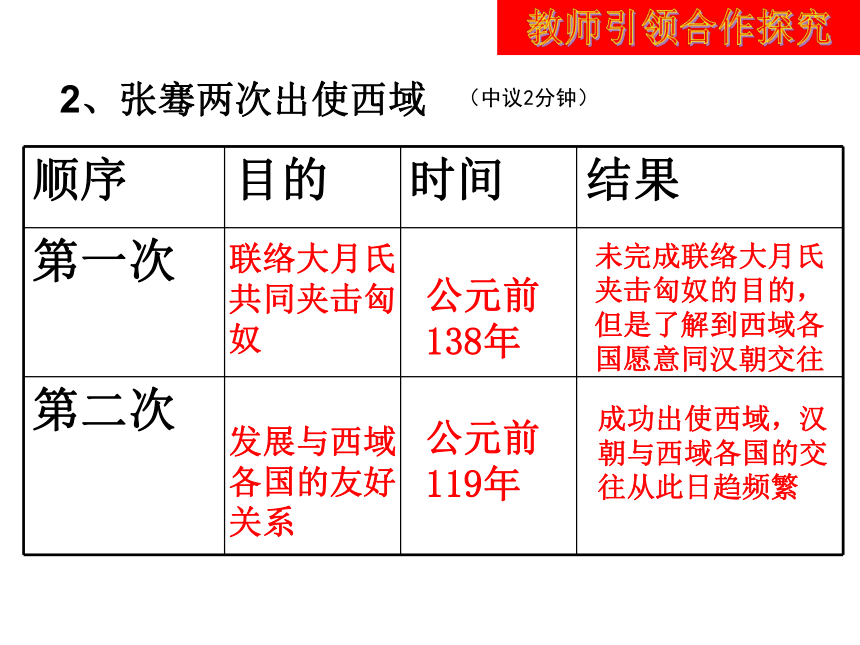 教师引领合作探究

2、张骞两次出使西域 （中议2分钟）

| 顺序 | 目的 | 时间 | 结果 |
|---|---|---|---|
| 第一次 | 联络大月氏共同夹击匈奴 | 公元前138年 | 未完成联络大月氏夹击匈奴的目的，但是了解到西域各国愿意同汉朝交往 |
| 第二次 | 发展与西域各国的友好关系 | 公元前119年 | 成功出使西域，汉朝与西域各国的交往从此日趋频繁 |